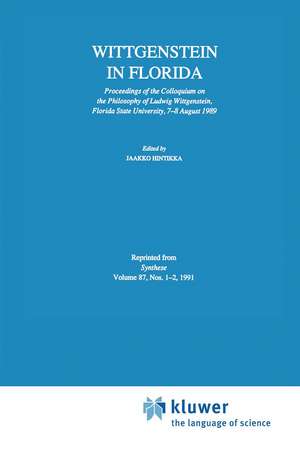 WITTGENSTEIN
IN FLORIDA

Proceedings of the Colloquium on the Philosophy of Ludwig Wittgenstein, Florida State University, 7–8 August 1989

Edited by
JAAKKO HINTIKKA

Reprinted from
Synthese
Volume 87, Nos. 1–2, 1991

kluwer
the language of science